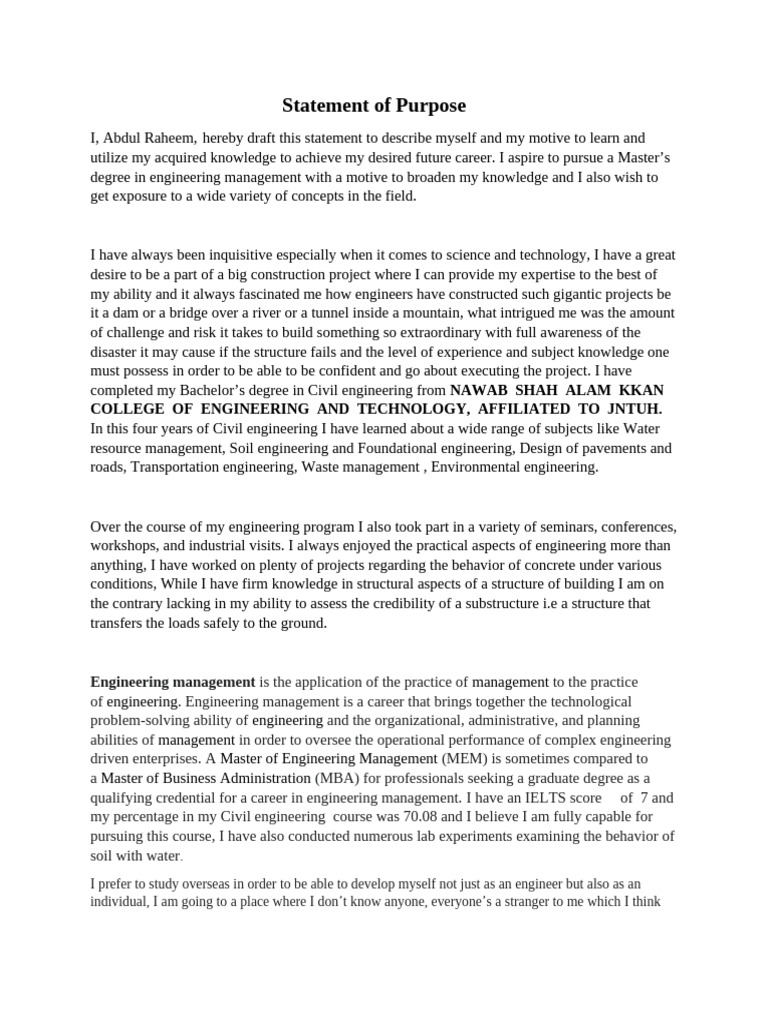 Statement of Purpose

I, Abdul Raheem, hereby draft this statement to describe myself and my motive to learn and utilize my acquired knowledge to achieve my desired future career. I aspire to pursue a Master's degree in engineering management with a motive to broaden my knowledge and I also wish to get exposure to a wide variety of concepts in the field.

I have always been inquisitive especially when it comes to science and technology, I have a great desire to be a part of a big construction project where I can provide my expertise to the best of my ability and it always fascinated me how engineers have constructed such gigantic projects be it a dam or a bridge over a river or a tunnel inside a mountain, what intrigued me was the amount of challenge and risk it takes to build something so extraordinary with full awareness of the disaster it may cause if the structure fails and the level of experience and subject knowledge one must possess in order to be able to be confident and go about executing the project. I have completed my Bachelor's degree in Civil engineering from NAWAB SHAH ALAM KKAN COLLEGE OF ENGINEERING AND TECHNOLOGY, AFFILIATED TO JNTUH. In this four years of Civil engineering I have learned about a wide range of subjects like Water resource management, Soil engineering and Foundational engineering, Design of pavements and roads, Transportation engineering, Waste management , Environmental engineering.

Over the course of my engineering program I also took part in a variety of seminars, conferences, workshops, and industrial visits. I always enjoyed the practical aspects of engineering more than anything, I have worked on plenty of projects regarding the behavior of concrete under various conditions, While I have firm knowledge in structural aspects of a structure of building I am on the contrary lacking in my ability to assess the credibility of a substructure i.e a structure that transfers the loads safely to the ground.

Engineering management is the application of the practice of management to the practice of engineering. Engineering management is a career that brings together the technological problem-solving ability of engineering and the organizational, administrative, and planning abilities of management in order to oversee the operational performance of complex engineering driven enterprises. A Master of Engineering Management (MEM) is sometimes compared to a Master of Business Administration (MBA) for professionals seeking a graduate degree as a qualifying credential for a career in engineering management. I have an IELTS score of 7 and my percentage in my Civil engineering course was 70.08 and I believe I am fully capable for pursuing this course, I have also conducted numerous lab experiments examining the behavior of soil with water.

I prefer to study overseas in order to be able to develop myself not just as an engineer but also as an individual, I am going to a place where I don't know anyone, everyone's a stranger to me which I think